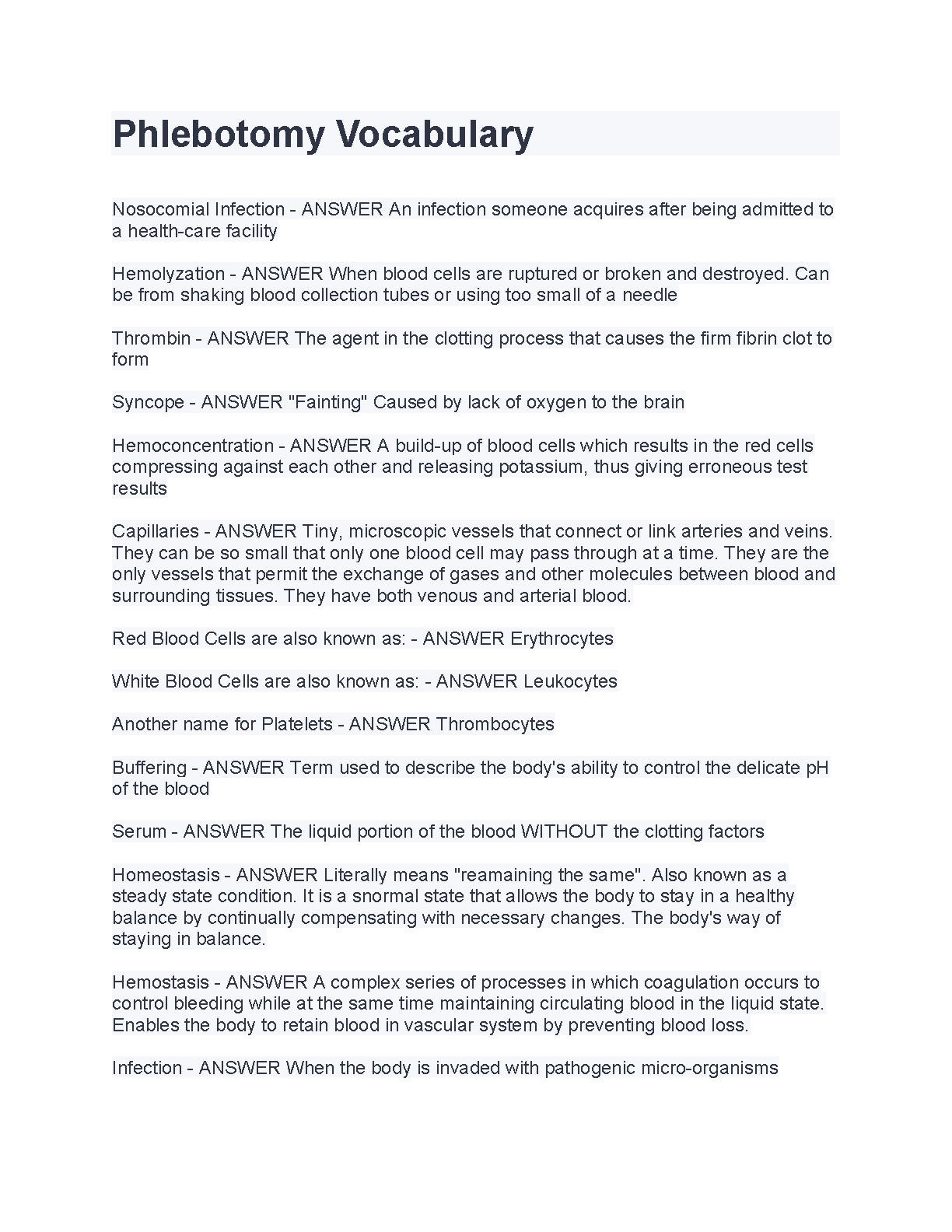 Phlebotomy Vocabulary

Nosocomial Infection - ANSWER An infection someone acquires after being admitted to a health-care facility

Hemolyzation - ANSWER When blood cells are ruptured or broken and destroyed. Can be from shaking blood collection tubes or using too small of a needle

Thrombin - ANSWER The agent in the clotting process that causes the firm fibrin clot to form

Syncope - ANSWER "Fainting" Caused by lack of oxygen to the brain

Hemoconcentration - ANSWER A build-up of blood cells which results in the red cells compressing against each other and releasing potassium, thus giving erroneous test results

Capillaries - ANSWER Tiny, microscopic vessels that connect or link arteries and veins. They can be so small that only one blood cell may pass through at a time. They are the only vessels that permit the exchange of gases and other molecules between blood and surrounding tissues. They have both venous and arterial blood.

Red Blood Cells are also known as: - ANSWER Erythrocytes

White Blood Cells are also known as: - ANSWER Leukocytes

Another name for Platelets - ANSWER Thrombocytes

Buffering - ANSWER Term used to describe the body's ability to control the delicate pH of the blood

Serum - ANSWER The liquid portion of the blood WITHOUT the clotting factors

Homeostasis - ANSWER Literally means "reamaining the same". Also known as a steady state condition. It is a snormal state that allows the body to stay in a healthy balance by continually compensating with necessary changes. The body's way of staying in balance.

Hemostasis - ANSWER A complex series of processes in which coagulation occurs to control bleeding while at the same time maintaining circulating blood in the liquid state. Enables the body to retain blood in vascular system by preventing blood loss.

Infection - ANSWER When the body is invaded with pathogenic micro-organisms